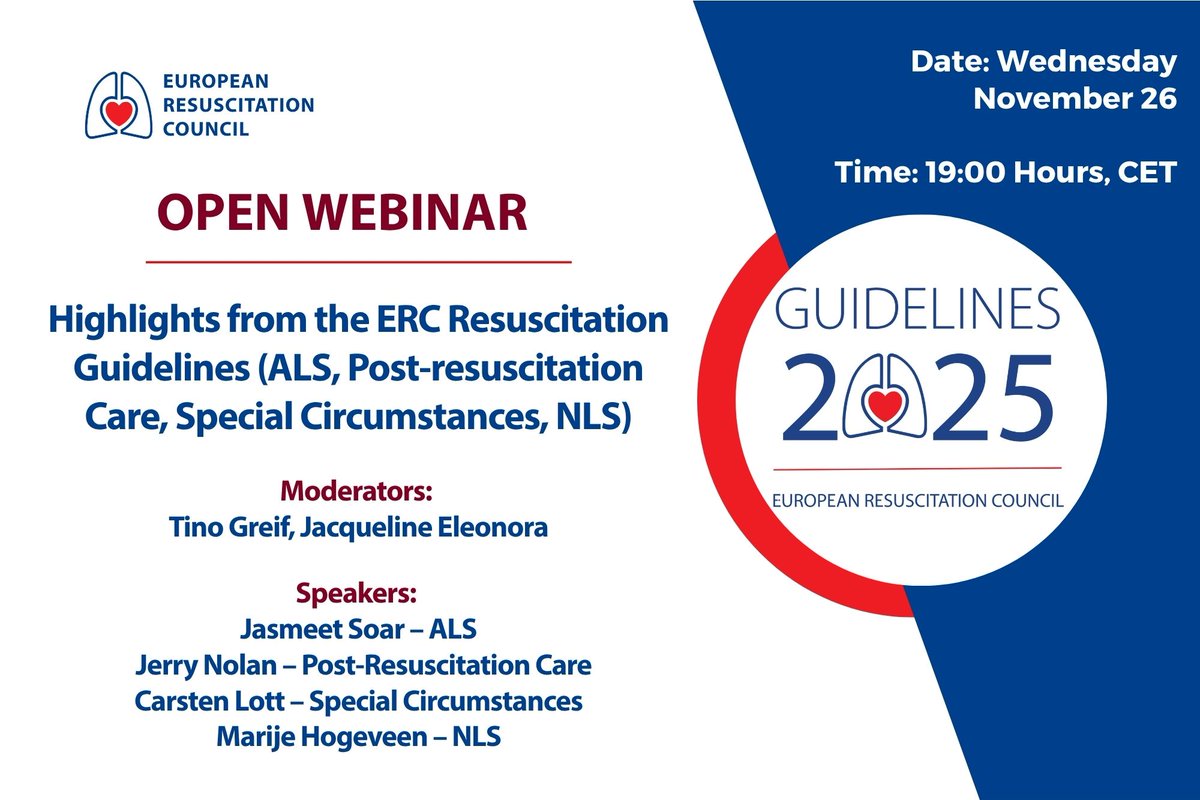 EUROPEAN
RESUSCITATION
COUNCIL

OPEN WEBINAR

Highlights from the ERC Resuscitation Guidelines (ALS, Post-resuscitation Care, Special Circumstances, NLS)

Moderators:
Tino Greif, Jacqueline Eleonora

Speakers:
Jasmeet Soar – ALS
Jerry Nolan – Post-Resuscitation Care
Carsten Lott – Special Circumstances
Marije Hogeveen – NLS

Date: Wednesday
November 26

Time: 19:00 Hours, CET

GUIDELINES
2025

EUROPEAN RESUSCITATION COUNCIL